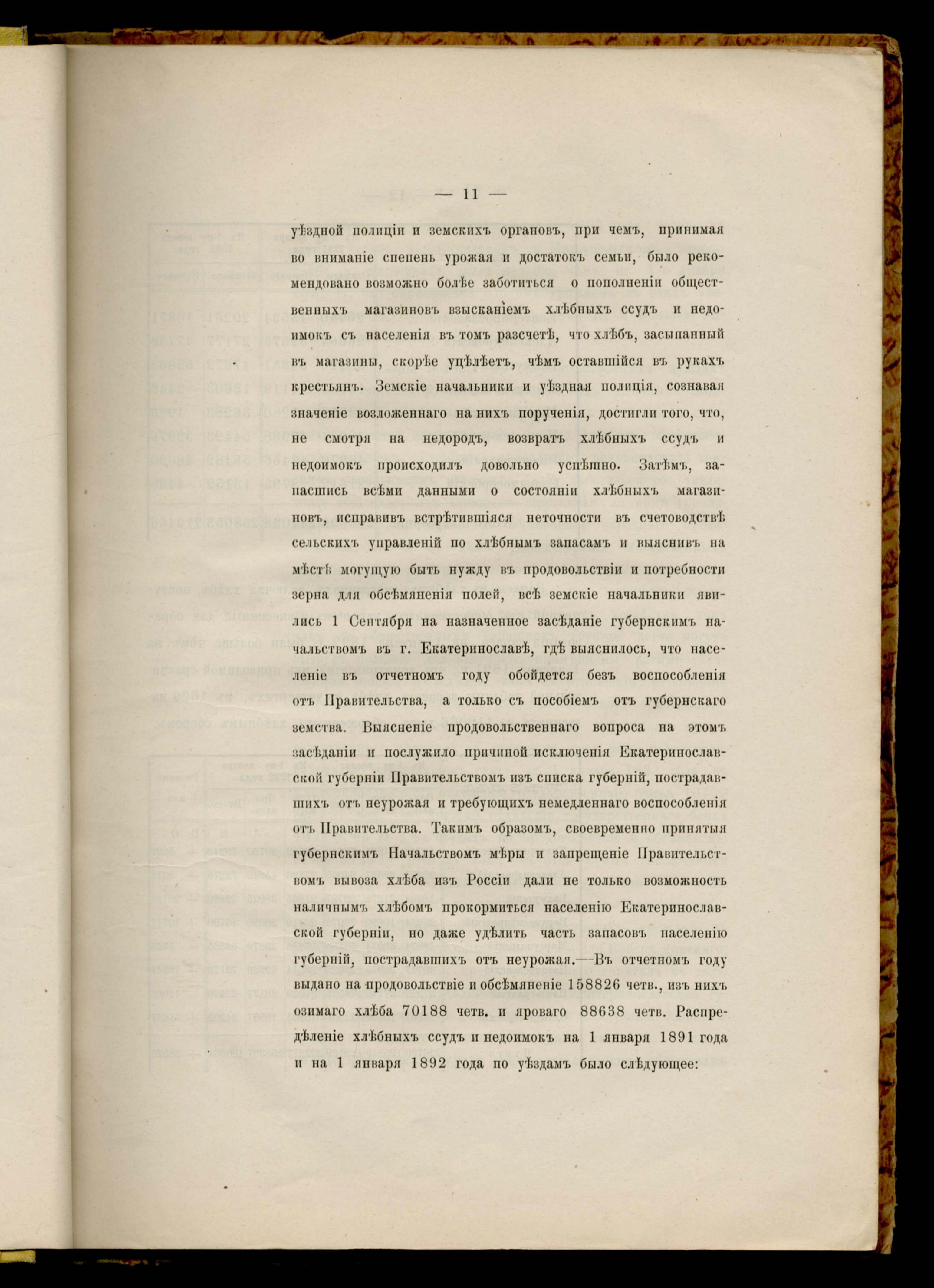 — 11 —

уѣздной полиціи и земскихъ органовъ, при чемъ, принимая во вниманіе спепень урожая и достатокъ семьи, было рекомендовано возможно болѣе заботиться о пополненіи общественныхъ магазиновъ взысканіемъ хлѣбныхъ ссудъ и недоимокъ съ населенія въ томъ разсчетѣ, что хлѣбъ, засыпанный въ магазины, скорѣе уцѣлѣетъ, чѣмъ оставшійся въ рукахъ крестьянъ. Земскіе начальники и уѣздная полиція, сознавая значеніе возложеннаго на нихъ порученія, достигли того, что, не смотря на недородъ, возвратъ хлѣбныхъ ссудъ и недоимокъ происходилъ довольно успѣшно. Затѣмъ, запасшись всѣми данными о состояніи хлѣбныхъ магазиновъ, исправивъ встрѣтившіяся неточности въ счетоводствѣ сельскихъ управленій по хлѣбнымъ запасамъ и выяснивъ на мѣстѣ могущую быть нужду въ продовольствіи и потребности зерна для обсѣмяненія полей, всѣ земскіе начальники явились 1 Сентября на назначенное засѣданіе губернскимъ начальствомъ въ г. Екатеринославѣ, гдѣ выяснилось, что населеніе въ отчетномъ году обойдется безъ воспособленія отъ Правительства, а только съ пособіемъ отъ губернскаго земства. Выясненіе продовольственнаго вопроса на этомъ засѣданіи и послужило причиной исключенія Екатеринославской губерніи Правительствомъ изъ списка губерній, пострадавшихъ отъ неурожая и требующихъ немедленнаго воспособленія отъ Правительства. Такимъ образомъ, своевременно принятыя губернскимъ Начальствомъ мѣры и запрещеніе Правительствомъ вывоза хлѣба изъ Россіи дали не только возможность наличнымъ хлѣбомъ прокормиться населенію Екатеринославской губерніи, но даже удѣлить часть запасовъ населенію губерній, пострадавшихъ отъ неурожая.—Въ отчетномъ году выдано на продовольствіе и обсѣмяненіе 158826 четв., изъ нихъ озимаго хлѣба 70188 четв. и яроваго 88638 четв. Распредѣленіе хлѣбныхъ ссудъ и недоимокъ на 1 января 1891 года и на 1 января 1892 года по уѣздамъ было слѣдующее: